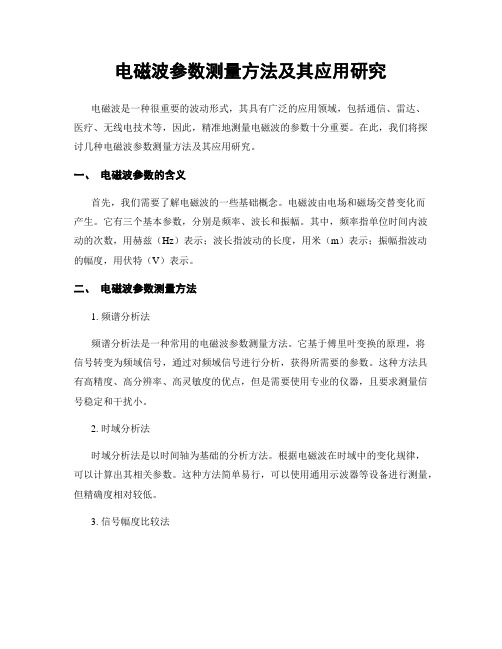 电磁波参数测量方法及其应用研究

电磁波是一种很重要的波动形式，其具有广泛的应用领域，包括通信、雷达、医疗、无线电技术等，因此，精准地测量电磁波的参数十分重要。在此，我们将探讨几种电磁波参数测量方法及其应用研究。

一、 电磁波参数的含义

首先，我们需要了解电磁波的一些基础概念。电磁波由电场和磁场交替变化而产生。它有三个基本参数，分别是频率、波长和振幅。其中，频率指单位时间内波动的次数，用赫兹（Hz）表示；波长指波动的长度，用米（m）表示；振幅指波动的幅度，用伏特（V）表示。

二、 电磁波参数测量方法

1. 频谱分析法

频谱分析法是一种常用的电磁波参数测量方法。它基于傅里叶变换的原理，将信号转变为频域信号，通过对频域信号进行分析，获得所需要的参数。这种方法具有高精度、高分辨率、高灵敏度的优点，但是需要使用专业的仪器，且要求测量信号稳定和干扰小。

2. 时域分析法

时域分析法是以时间轴为基础的分析方法。根据电磁波在时域中的变化规律，可以计算出其相关参数。这种方法简单易行，可以使用通用示波器等设备进行测量，但精确度相对较低。

3. 信号幅度比较法